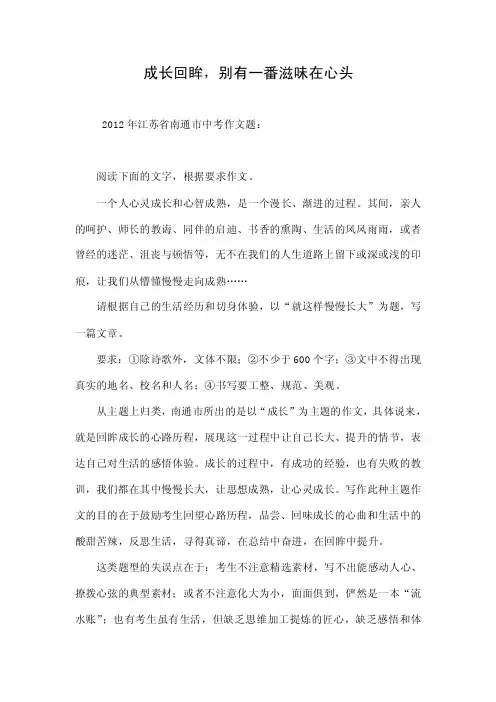 成长回眸，别有一番滋味在心头

2012 年江苏省南通市中考作文题：

阅读下面的文字，根据要求作文。

一个人心灵成长和心智成熟，是一个漫长、渐进的过程。其间，亲人的呵护、师长的教诲、同伴的启迪、书香的熏陶、生活的风风雨雨，或者曾经的迷茫、沮丧与顿悟等，无不在我们的人生道路上留下或深或浅的印痕，让我们从懵懂慢慢走向成熟……

请根据自己的生活经历和切身体验，以“就这样慢慢长大”为题，写一篇文章。

要求：①除诗歌外，文体不限；②不少于 600 个字；③文中不得出现真实的地名、校名和人名；④书写要工整、规范、美观。

从主题上归类，南通市所出的是以“成长”为主题的作文，具体说来，就是回眸成长的心路历程，展现这一过程中让自己长大、提升的情节，表达自己对生活的感悟体验。成长的过程中，有成功的经验，也有失败的教训，我们都在其中慢慢长大，让思想成熟，让心灵成长。写作此种主题作文的目的在于鼓励考生回望心路历程，品尝、回味成长的心曲和生活中的酸甜苦辣，反思生活，寻得真谛，在总结中奋进，在回眸中提升。

这类题型的失误点在于：考生不注意精选素材，写不出能感动人心、撩拨心弦的典型素材；或者不注意化大为小，面面俱到，俨然是一本“流水账”；也有考生虽有生活，但缺乏思维加工提炼的匠心，缺乏感悟和体